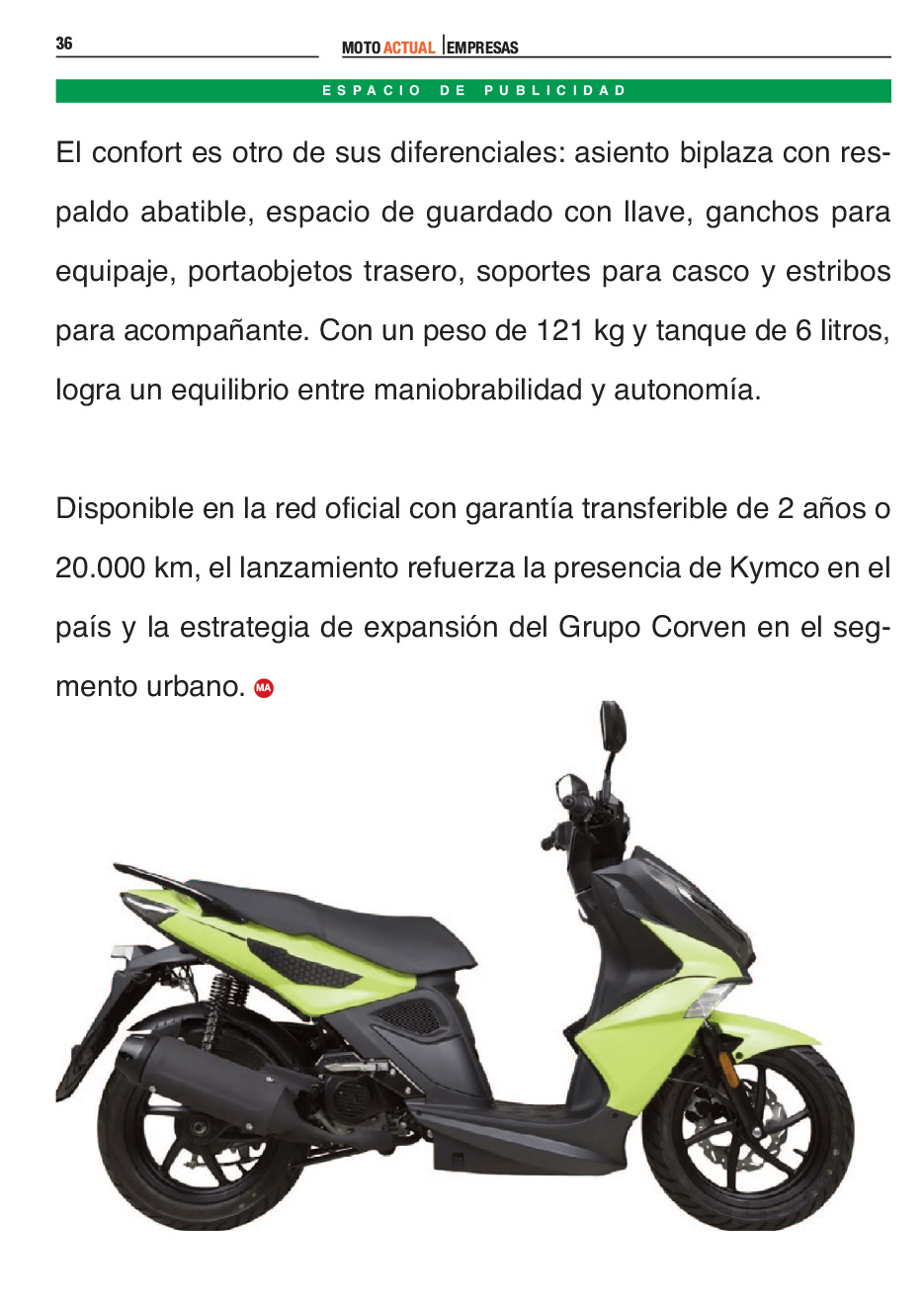 36

MOTO ACTUAL | EMPRESAS

ESPACIO DE PUBLICIDAD

El confort es otro de sus diferenciales: asiento biplaza con respaldo abatible, espacio de guardado con llave, ganchos para equipaje, portaobjetos trasero, soportes para casco y estribos para acompañante. Con un peso de 121 kg y tanque de 6 litros, logra un equilibrio entre maniobrabilidad y autonomía.

Disponible en la red oficial con garantía transferible de 2 años o 20.000 km, el lanzamiento refuerza la presencia de Kymco en el país y la estrategia de expansión del Grupo Corven en el segmento urbano. MA